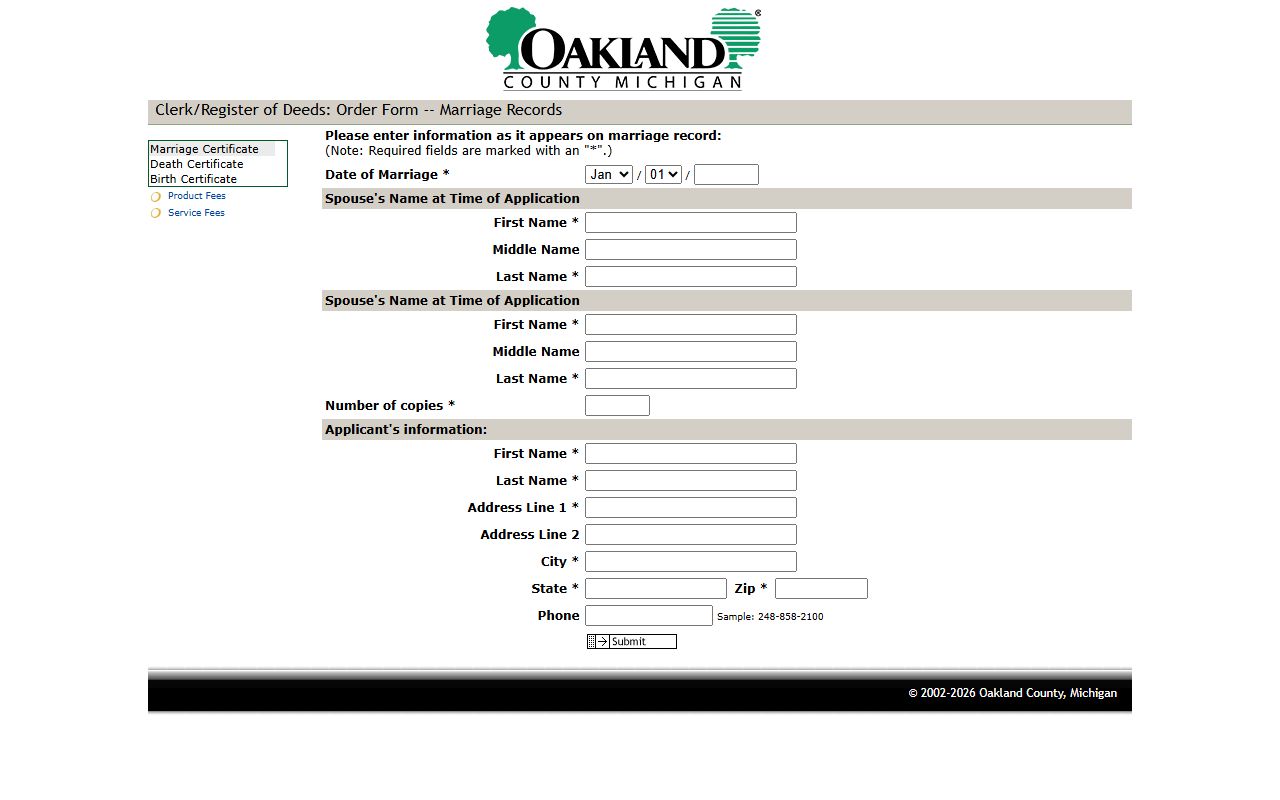 OAKLAND®
COUNTY MICHIGAN

Clerk/Register of Deeds: Order Form -- Marriage Records

Marriage Certificate
Death Certificate
Birth Certificate
Product Fees
Service Fees

Please enter information as it appears on marriage record:
(Note: Required fields are marked with an "*".)

Date of Marriage * Jan / 01 /

Spouse's Name at Time of Application
First Name *
Middle Name
Last Name *

Spouse's Name at Time of Application
First Name *
Middle Name
Last Name *

Number of copies *

Applicant's information:
First Name *
Last Name *
Address Line 1 *
Address Line 2
City *
State * Zip *
Phone Sample: 248-858-2100

Submit

© 2002-2026 Oakland County, Michigan